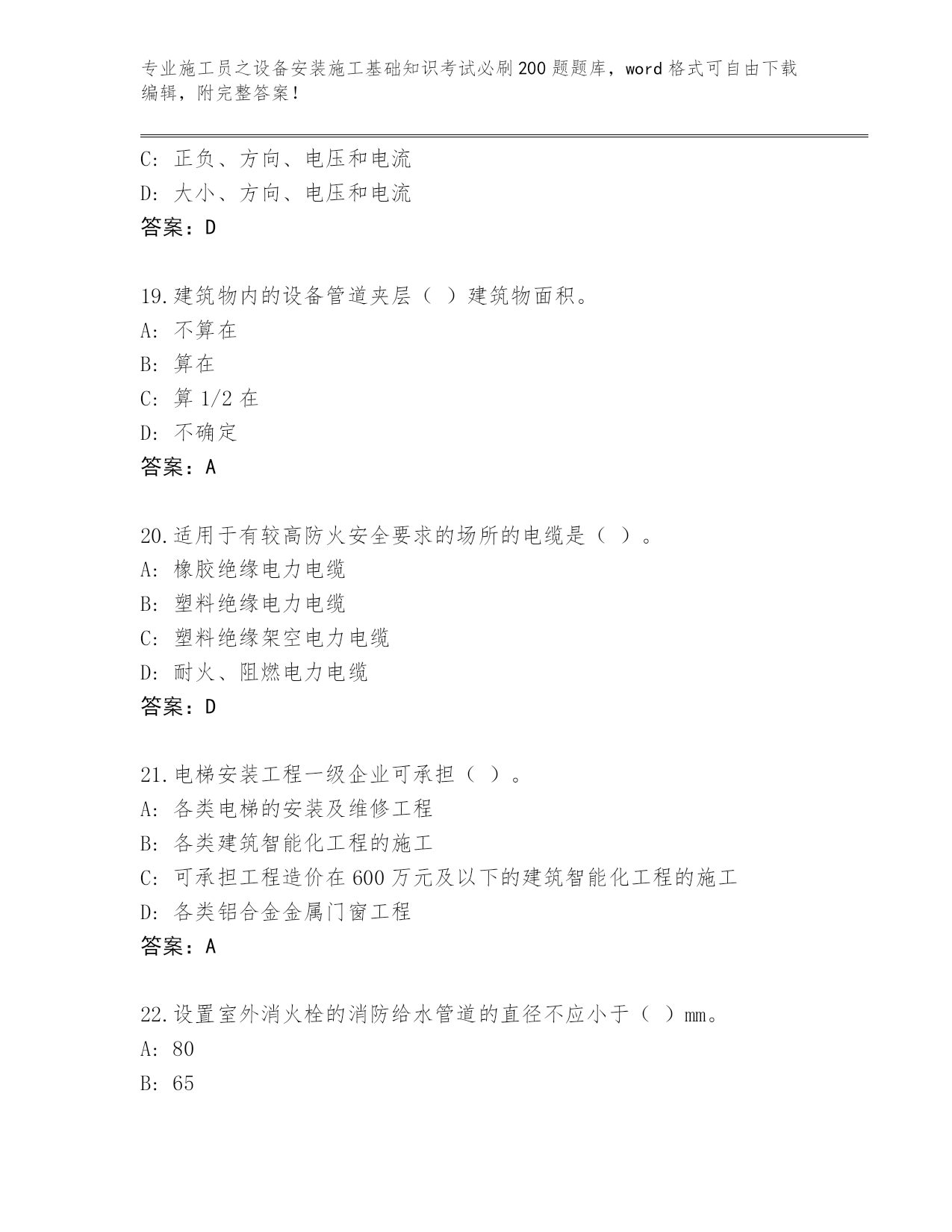 专业施工员之设备安装施工基础知识考试必刷200题题库，word格式可自由下载编辑，附完整答案！

C：正负、方向、电压和电流
D：大小、方向、电压和电流
答案：D

19.建筑物内的设备管道夹层（ ）建筑物面积。
A：不算在
B：算在
C：算1/2在
D：不确定
答案：A

20.适用于有较高防火安全要求的场所的电缆是（ ）。
A：橡胶绝缘电力电缆
B：塑料绝缘电力电缆
C：塑料绝缘架空电力电缆
D：耐火、阻燃电力电缆
答案：D

21.电梯安装工程一级企业可承担（ ）。
A：各类电梯的安装及维修工程
B：各类建筑智能化工程的施工
C：可承担工程造价在600万元及以下的建筑智能化工程的施工
D：各类铝合金金属门窗工程
答案：A

22.设置室外消火栓的消防给水管道的直径不应小于（ ）mm。
A：80
B：65